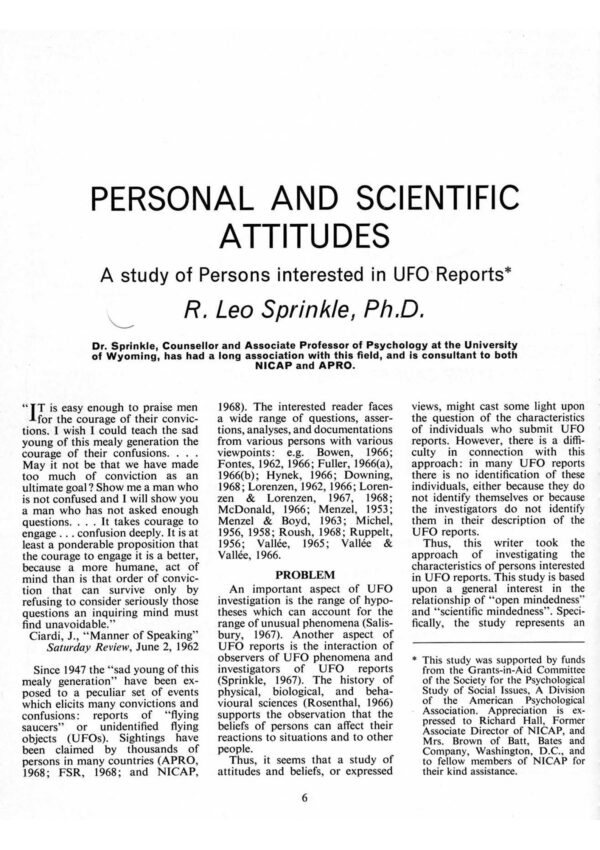 PERSONAL AND SCIENTIFIC ATTITUDES

A study of Persons interested in UFO Reports*

R. Leo Sprinkle, Ph.D.

Dr. Sprinkle, Counsellor and Associate Professor of Psychology at the University of Wyoming, has had a long association with this field, and is consultant to both NICAP and APRO.

"IT is easy enough to praise men for the courage of their convictions. I wish I could teach the sad young of this mealy generation the courage of their confusions. . . . May it not be that we have made too much of conviction as an ultimate goal? Show me a man who is not confused and I will show you a man who has not asked enough questions. . . . It takes courage to engage . . . confusion deeply. It is at least a ponderable proposition that the courage to engage it is a better, because a more humane, act of mind than is that order of conviction that can survive only by refusing to consider seriously those questions an inquiring mind must find unavoidable."

Ciardi, J., "Manner of Speaking" Saturday Review, June 2, 1962

Since 1947 the "sad young of this mealy generation" have been exposed to a peculiar set of events which elicits many convictions and confusions: reports of "flying saucers" or unidentified flying objects (UFOs). Sightings have been claimed by thousands of persons in many countries (APRO, 1968; FSR, 1968; and NICAP, 1968). The interested reader faces a wide range of questions, assertions, analyses, and documentations from various persons with various viewpoints: e.g. Bowen, 1966; Fontes, 1962, 1966; Fuller, 1966(a), 1966(b); Hynek, 1966; Downing, 1968; Lorenzen, 1962, 1966; Lorenzen & Lorenzen, 1967, 1968; McDonald, 1966; Menzel, 1953; Menzel & Boyd, 1963; Michel, 1956, 1958; Roush, 1968; Ruppelt, 1956; Vallée, 1965; Vallée & Vallée, 1966.

PROBLEM

An important aspect of UFO investigation is the range of hypotheses which can account for the range of unusual phenomena (Salisbury, 1967). Another aspect of UFO reports is the interaction of observers of UFO phenomena and investigators of UFO reports (Sprinkle, 1967). The history of physical, biological, and behavioural sciences (Rosenthal, 1966) supports the observation that the beliefs of persons can affect their reactions to situations and to other people.

Thus, it seems that a study of attitudes and beliefs, or expressed views, might cast some light upon the question of the characteristics of individuals who submit UFO reports. However, there is a difficulty in connection with this approach: in many UFO reports there is no identification of these individuals, either because they do not identify themselves or because the investigators do not identify them in their description of the UFO reports.

Thus, this writer took the approach of investigating the characteristics of persons interested in UFO reports. This study is based upon a general interest in the relationship of "open mindedness" and "scientific mindedness". Specifically, the study represents an

* This study was supported by funds from the Grants-in-Aid Committee of the Society for the Psychological Study of Social Issues, A Division of the American Psychological Association. Appreciation is expressed to Richard Hall, Former Associate Director of NICAP, and Mrs. Brown of Batt, Bates and Company, Washington, D.C., and to fellow members of NICAP for their kind assistance.

6